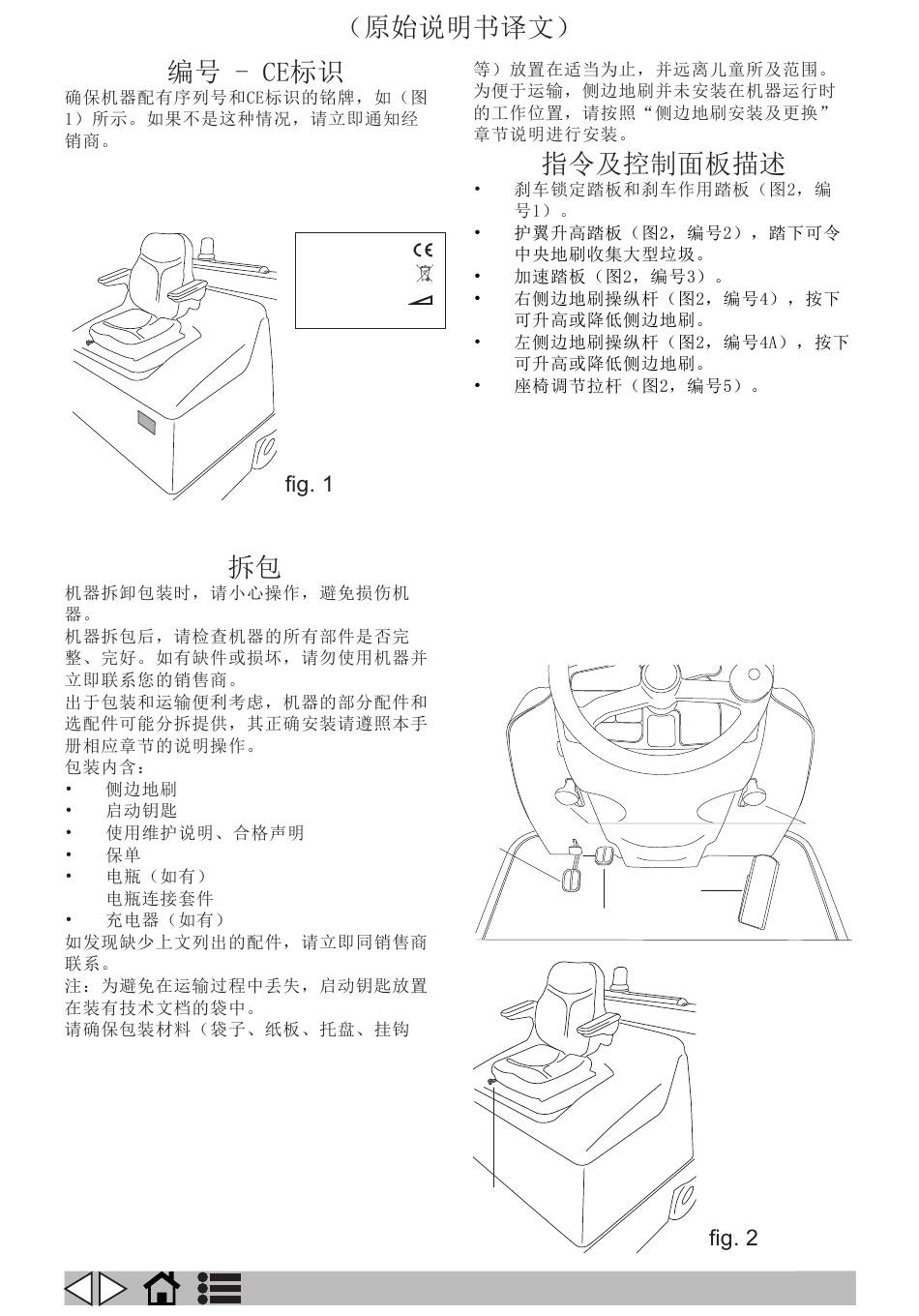 （原始说明书译文）

编号 - CE标识

确保机器配有序列号和CE标识的铭牌，如（图1）所示。如果不是这种情况，请立即通知经销商。

CE

fig. 1

拆包

机器拆卸包装时，请小心操作，避免损伤机器。

机器拆包后，请检查机器的所有部件是否完整、完好。如有缺件或损坏，请勿使用机器并立即联系您的销售商。

出于包装和运输便利考虑，机器的部分配件和选配件可能分拆提供，其正确安装请遵照本手册相应章节的说明操作。

包装内含：

• 侧边地刷
• 启动钥匙
• 使用维护说明、合格声明
• 保单
• 电瓶（如有）
电瓶连接套件
• 充电器（如有）

如发现缺少上文列出的配件，请立即同销售商联系。

注：为避免在运输过程中丢失，启动钥匙放置在装有技术文档的袋中。

请确保包装材料（袋子、纸板、托盘、挂钩等）放置在适当为止，并远离儿童所及范围。

为便于运输，侧边地刷并未安装在机器运行时的工作位置，请按照“侧边地刷安装及更换”章节说明进行安装。

指令及控制面板描述

• 刹车锁定踏板和刹车作用踏板（图2，编号1）。
• 护翼升高踏板（图2，编号2），踏下可令中央地刷收集大型垃圾。
• 加速踏板（图2，编号3）。
• 右侧边地刷操纵杆（图2，编号4），按下可升高或降低侧边地刷。
• 左侧边地刷操纵杆（图2，编号4A），按下可升高或降低侧边地刷。
• 座椅调节拉杆（图2，编号5）。

fig. 2